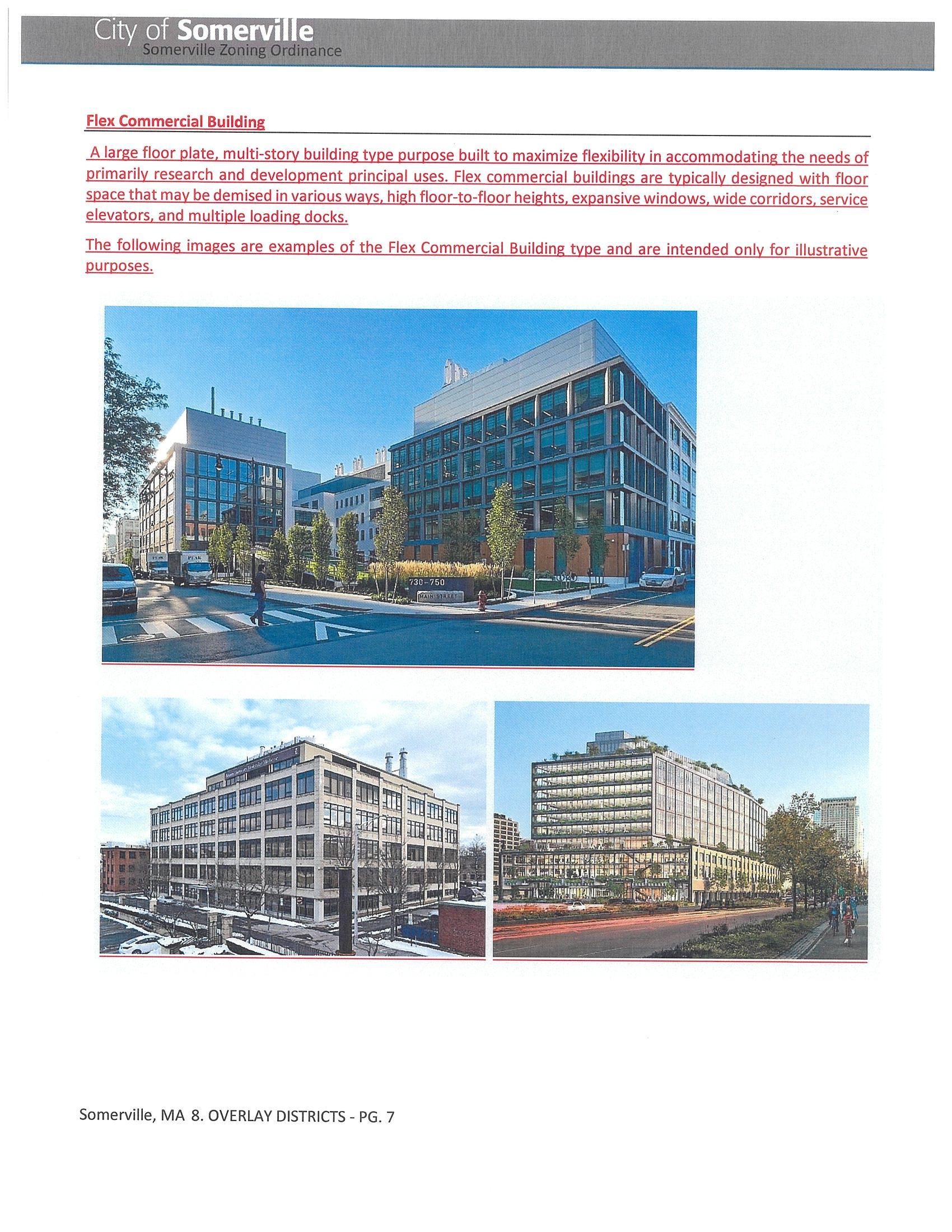 City of Somerville
Somerville Zoning Ordinance

Flex Commercial Building

A large floor plate, multi-story building type purpose built to maximize flexibility in accommodating the needs of primarily research and development principal uses. Flex commercial buildings are typically designed with floor space that may be demised in various ways, high floor-to-floor heights, expansive windows, wide corridors, service elevators, and multiple loading docks.

The following images are examples of the Flex Commercial Building type and are intended only for illustrative purposes.

730-750
MAIN STREET

Somerville, MA 8. OVERLAY DISTRICTS - PG. 7